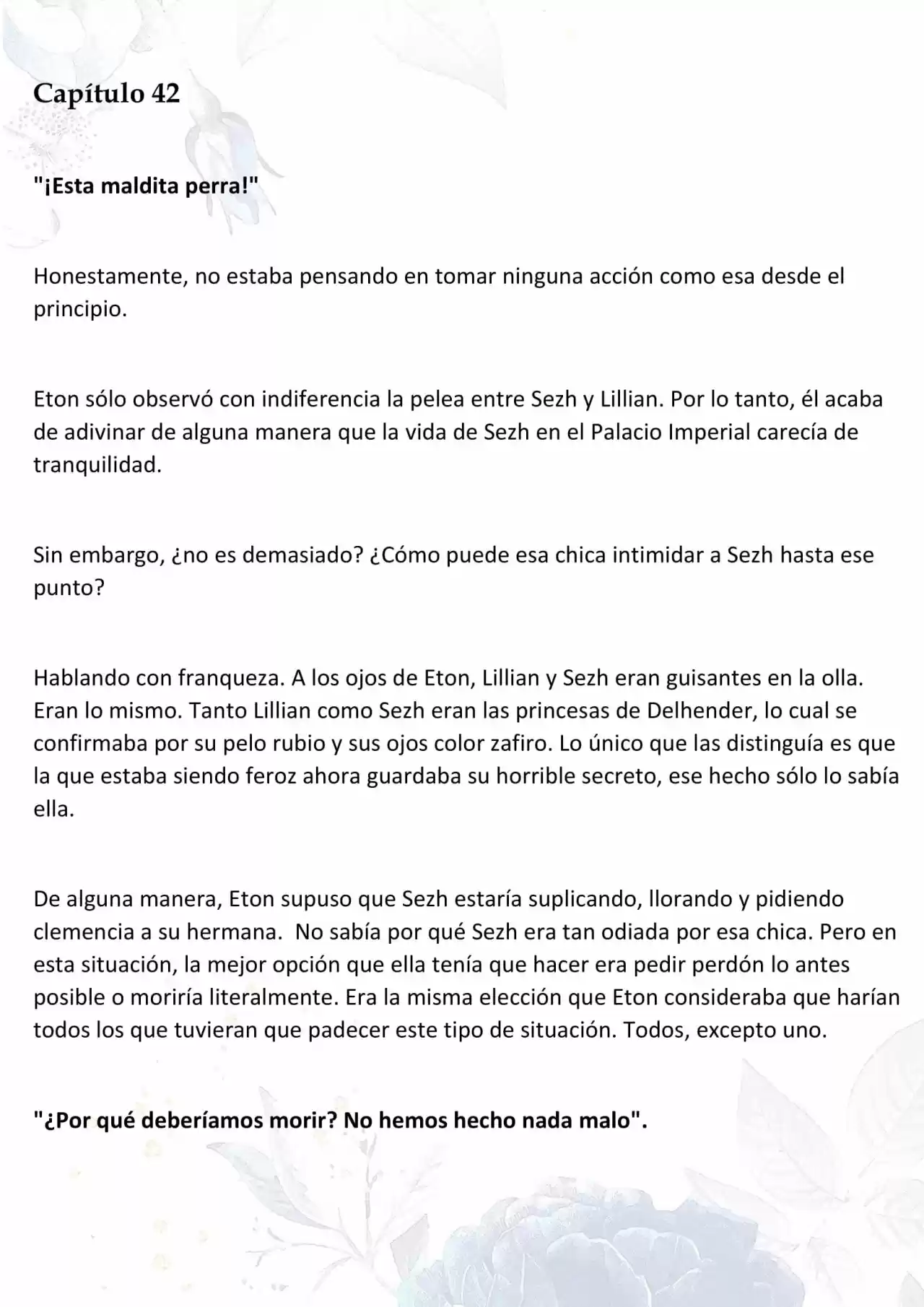 Capítulo 42

"¡Esta maldita perra!"

Honestamente, no estaba pensando en tomar ninguna acción como esa desde el principio.

Eton sólo observó con indiferencia la pelea entre Sezh y Lillian. Por lo tanto, él acaba de adivinar de alguna manera que la vida de Sezh en el Palacio Imperial carecía de tranquilidad.

Sin embargo, ¿no es demasiado? ¿Cómo puede esa chica intimidar a Sezh hasta ese punto?

Hablando con franqueza. A los ojos de Eton, Lillian y Sezh eran guisantes en la olla. Eran lo mismo. Tanto Lillian como Sezh eran las princesas de Delhender, lo cual se confirmaba por su pelo rubio y sus ojos color zafiro. Lo único que las distinguía es que la que estaba siendo feroz ahora guardaba su horrible secreto, ese hecho sólo lo sabía ella.

De alguna manera, Eton supuso que Sezh estaría suplicando, llorando y pidiendo clemencia a su hermana. No sabía por qué Sezh era tan odiada por esa chica. Pero en esta situación, la mejor opción que ella tenía que hacer era pedir perdón lo antes posible o moriría literalmente. Era la misma elección que Eton consideraba que harían todos los que tuvieran que padecer este tipo de situación. Todos, excepto uno.

"¿Por qué deberíamos morir? No hemos hecho nada malo".